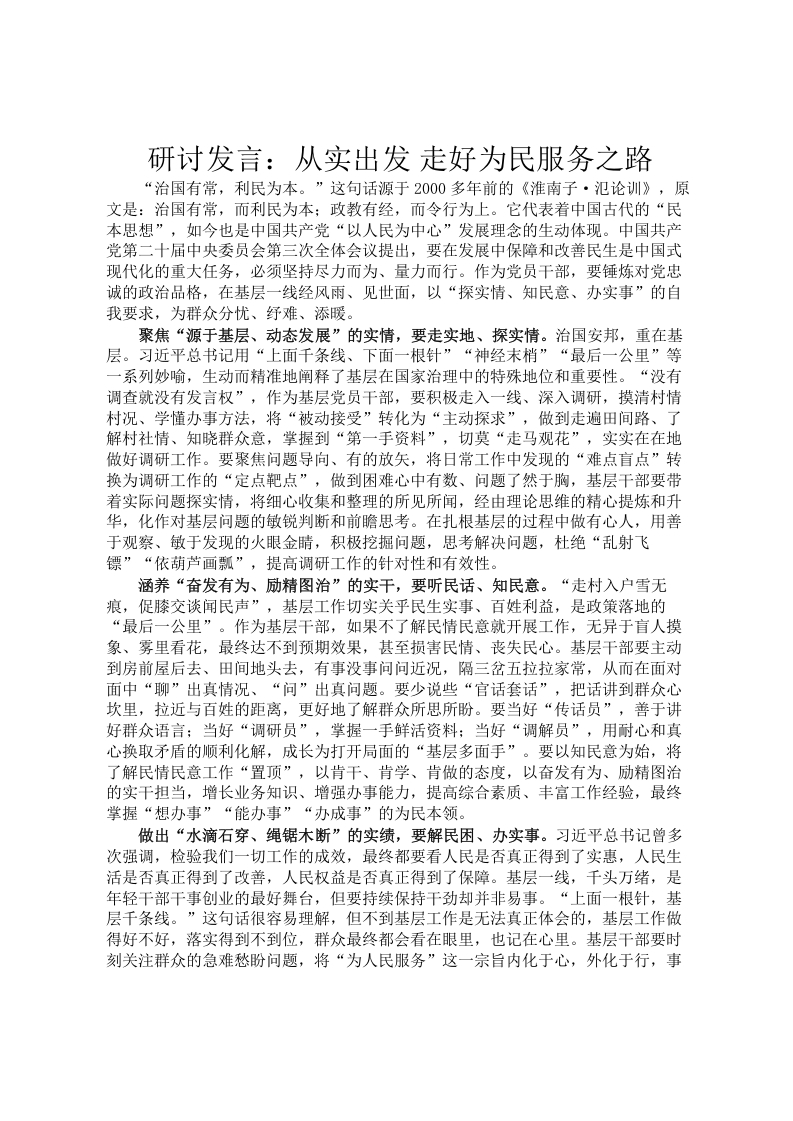 研讨发言：从实出发 走好为民服务之路

“治国有常，利民为本。”这句话源于2000多年前的《淮南子·氾论训》，原文是：治国有常，而利民为本；政教有经，而令行为上。它代表着中国古代的“民本思想”，如今也是中国共产党“以人民为中心”发展理念的生动体现。中国共产党第二十届中央委员会第三次全体会议提出，要在发展中保障和改善民生是中国式现代化的重大任务，必须坚持尽力而为、量力而行。作为党员干部，要锤炼对党忠诚的政治品格，在基层一线经风雨、见世面，以“探实情、知民意、办实事”的自我要求，为群众分忧、纾难、添暖。

聚焦“源于基层、动态发展”的实情，要走实地、探实情。治国安邦，重在基层。习近平总书记用“上面千条线、下面一根针”“神经末梢”“最后一公里”等一系列妙喻，生动而精准地阐释了基层在国家治理中的特殊地位和重要性。“没有调查就没有发言权”，作为基层党员干部，要积极走入一线、深入调研，摸清村情村况、学懂办事方法，将“被动接受”转化为“主动探求”，做到走遍田间路、了解村社情、知晓群众意，掌握到“第一手资料”，切莫“走马观花”，实实在在地做好调研工作。要聚焦问题导向、有的放矢，将日常工作中发现的“难点盲点”转换为调研工作的“定点靶点”，做到困难心中有数、问题了然于胸，基层干部要带着实际问题探实情，将细心收集和整理的所见所闻，经由理论思维的精心提炼和升华，化作对基层问题的敏锐判断和前瞻思考。在扎根基层的过程中做有心人，用善于观察、敏于发现的火眼金睛，积极挖掘问题，思考解决问题，杜绝“乱射飞镖”“依葫芦画瓢”，提高调研工作的针对性和有效性。

涵养“奋发有为、励精图治”的实干，要听民话、知民意。“走村入户雪无痕，促膝交谈闻民声”，基层工作切实关乎民生实事、百姓利益，是政策落地的“最后一公里”。作为基层干部，如果不了解民情民意就开展工作，无异于盲人摸象、雾里看花，最终达不到预期效果，甚至损害民情、丧失民心。基层干部要主动到房前屋后去、田间地头去，有事没事问问近况，隔三岔五拉拉家常，从而在面对面中“聊”出真情况、“问”出真问题。要少说些“官话套话”，把话讲到群众心坎里，拉近与百姓的距离，更好地了解群众所思所盼。要当好“传话员”，善于讲好群众语言；当好“调研员”，掌握一手鲜活资料；当好“调解员”，用耐心和真心换取矛盾的顺利化解，成长为打开局面的“基层多面手”。要以知民意为始，将了解民情民意工作“置顶”，以肯干、肯学、肯做的态度，以奋发有为、励精图治的实干担当，增长业务知识、增强办事能力，提高综合素质、丰富工作经验，最终掌握“想办事”“能办事”“办成事”的为民本领。

做出“水滴石穿、绳锯木断”的实绩，要解民困、办实事。习近平总书记曾多次强调，检验我们一切工作的成效，最终都要看人民是否真正得到了实惠，人民生活是否真正得到了改善，人民权益是否真正得到了保障。基层一线，千头万绪，是年轻干部干事创业的最好舞台，但要持续保持干劲却并非易事。“上面一根针，基层千条线。”这句话很容易理解，但不到基层工作是无法真正体会的，基层工作做得好不好，落实得到不到位，群众最终都会看在眼里，也记在心里。基层干部要时刻关注群众的急难愁盼问题，将“为人民服务”这一宗旨内化于心，外化于行，事